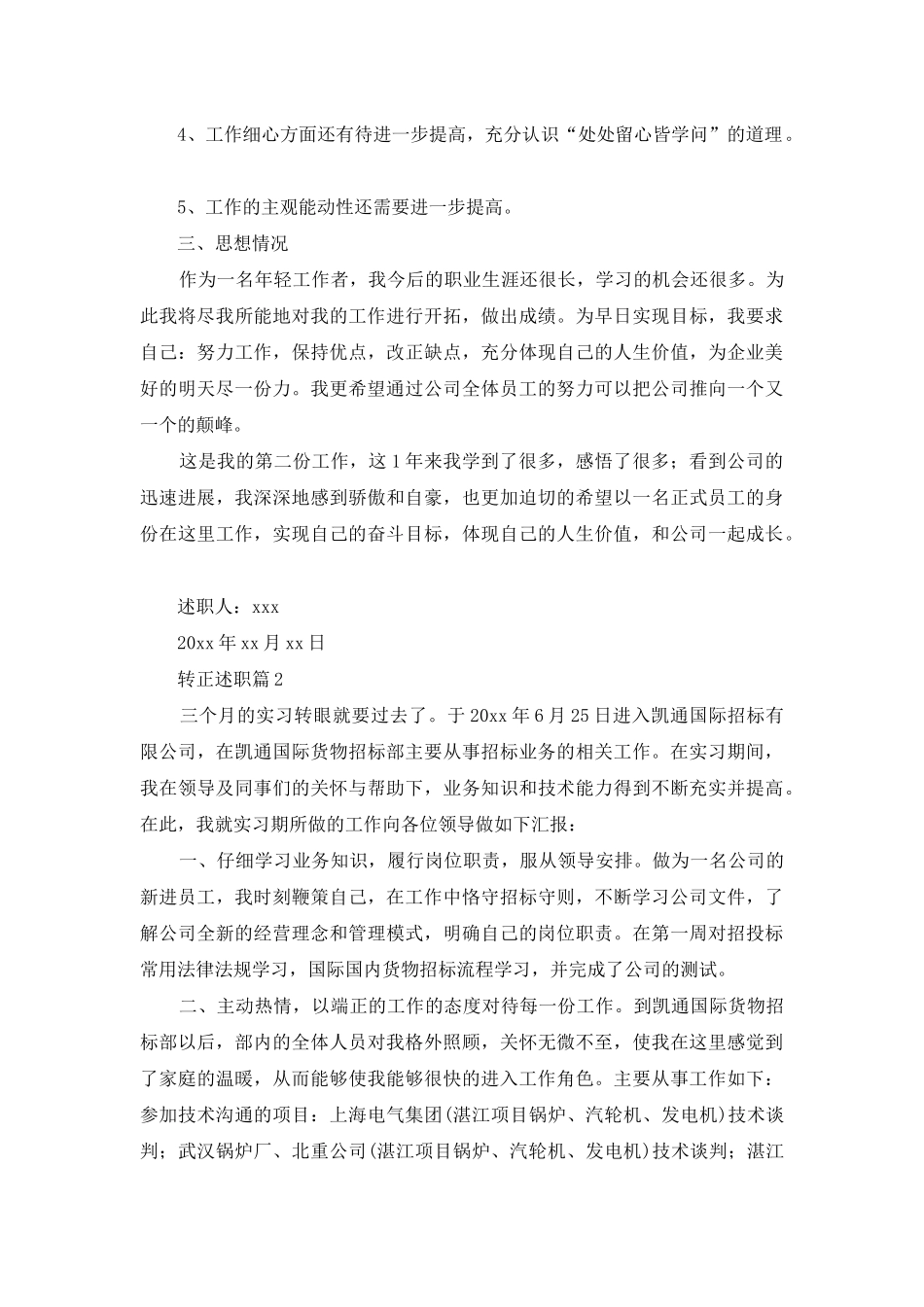 4、工作细心方面还有待进一步提高，充分认识“处处留心皆学问”的道理。

5、工作的主观能动性还需要进一步提高。

三、思想情况

作为一名年轻工作者，我今后的职业生涯还很长，学习的机会还很多。为此我将尽我所能地对我的工作进行开拓，做出成绩。为早日实现目标，我要求自己：努力工作，保持优点，改正缺点，充分体现自己的人生价值，为企业美好的明天尽一份力。我更希望通过公司全体员工的努力可以把公司推向一个又一个的颠峰。

这是我的第二份工作，这1年来我学到了很多，感悟了很多；看到公司的迅速进展，我深深地感到骄傲和自豪，也更加迫切的希望以一名正式员工的身份在这里工作，实现自己的奋斗目标，体现自己的人生价值，和公司一起成长。

述职人：xxx

20xx年xx月xx日

转正述职篇2

三个月的实习转眼就要过去了。于20xx年6月25日进入凯通国际招标有限公司，在凯通国际货物招标部主要从事招标业务的相关工作。在实习期间，我在领导及同事们的关怀与帮助下，业务知识和技术能力得到不断充实并提高。在此，我就实习期所做的工作向各位领导做如下汇报：

一、仔细学习业务知识，履行岗位职责，服从领导安排。做为一名公司的新进员工，我时刻鞭策自己，在工作中恪守招标守则，不断学习公司文件，了解公司全新的经营理念和管理模式，明确自己的岗位职责。在第一周对招投标常用法律法规学习，国际国内货物招标流程学习，并完成了公司的测试。

二、主动热情，以端正的工作的态度对待每一份工作。到凯通国际货物招标部以后，部内的全体人员对我格外照顾，关怀无微不至，使我在这里感觉到了家庭的温暖，从而能够使我能够很快的进入工作角色。主要从事工作如下：参加技术沟通的项目：上海电气集团(湛江项目锅炉、汽轮机、发电机)技术谈判；武汉锅炉厂、北重公司(湛江项目锅炉、汽轮机、发电机)技术谈判；湛江